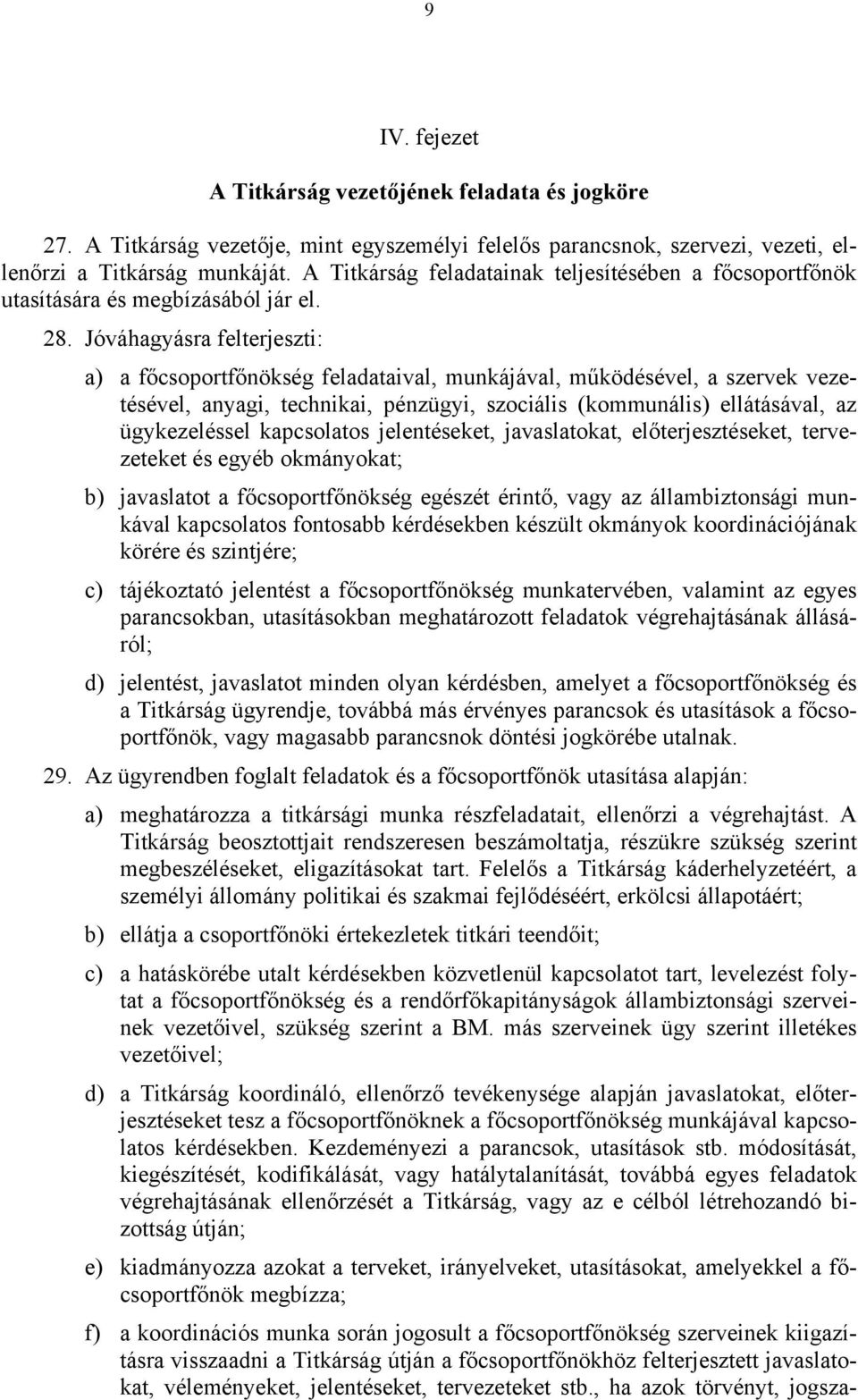 9

IV. fejezet

A Titkárság vezetőjének feladata és jogköre

27. A Titkárság vezetője, mint egyszemélyi felelős parancsnok, szervezi, vezeti, ellenőrzi a Titkárság munkáját. A Titkárság feladatainak teljesítésében a főcsoportfőnök utasítására és megbízásából jár el.

28. Jóváhagyásra felterjeszti:

a) a főcsoportfőnökség feladataival, munkájával, működésével, a szervek vezetésével, anyagi, technikai, pénzügyi, szociális (kommunális) ellátásával, az ügykezeléssel kapcsolatos jelentéseket, javaslatokat, előterjesztéseket, tervezeteket és egyéb okmányokat;

b) javaslatot a főcsoportfőnökség egészét érintő, vagy az állambiztonsági munkával kapcsolatos fontosabb kérdésekben készült okmányok koordinációjának körére és szintjére;

c) tájékoztató jelentést a főcsoportfőnökség munkatervében, valamint az egyes parancsokban, utasításokban meghatározott feladatok végrehajtásának állásáról;

d) jelentést, javaslatot minden olyan kérdésben, amelyet a főcsoportfőnökség és a Titkárság ügyrendje, továbbá más érvényes parancsok és utasítások a főcsoportfőnök, vagy magasabb parancsnok döntési jogkörébe utalnak.

29. Az ügyrendben foglalt feladatok és a főcsoportfőnök utasítása alapján:

a) meghatározza a titkársági munka részfeladatait, ellenőrzi a végrehajtást. A Titkárság beosztottjait rendszeresen beszámoltatja, részükre szükség szerint megbeszéléseket, eligazításokat tart. Felelős a Titkárság káderhelyzetéért, a személyi állomány politikai és szakmai fejlődéséért, erkölcsi állapotáért;

b) ellátja a csoportfőnöki értekezletek titkári teendőit;

c) a hatáskörébe utalt kérdésekben közvetlenül kapcsolatot tart, levelezést folytat a főcsoportfőnökség és a rendőrfőkapitányságok állambiztonsági szerveinek vezetőivel, szükség szerint a BM. más szerveinek ügy szerint illetékes vezetőivel;

d) a Titkárság koordináló, ellenőrző tevékenysége alapján javaslatokat, előterjesztéseket tesz a főcsoportfőnöknek a főcsoportfőnökség munkájával kapcsolatos kérdésekben. Kezdeményezi a parancsok, utasítások stb. módosítását, kiegészítését, kodifikálását, vagy hatálytalanítását, továbbá egyes feladatok végrehajtásának ellenőrzését a Titkárság, vagy az e célból létrehozandó bizottság útján;

e) kiadmányozza azokat a terveket, irányelveket, utasításokat, amelyekkel a főcsoportfőnök megbízza;

f) a koordinációs munka során jogosult a főcsoportfőnökség szerveinek kiigazításra visszaadni a Titkárság útján a főcsoportfőnökhöz felterjesztett javaslatokat, véleményeket, jelentéseket, tervezeteket stb., ha azok törvényt, jogsza-